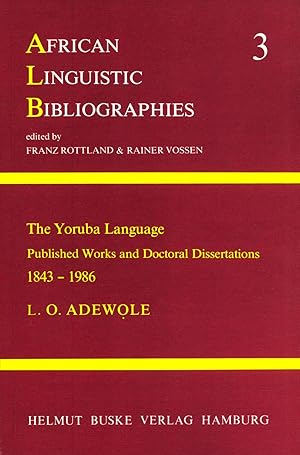 AFRICAN
LINGUISTIC
BIBLIOGRAPHIES

3

edited by
FRANZ ROTTLAND & RAINER VOSSEN

The Yoruba Language
Published Works and Doctoral Dissertations
1843 – 1986

L. O. ADEWỌLE

HELMUT BUSKE VERLAG HAMBURG